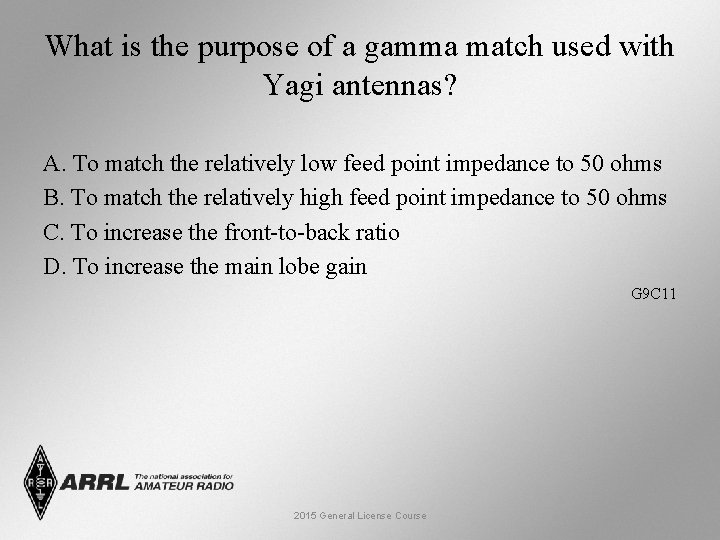 What is the purpose of a gamma match used with Yagi antennas?

A. To match the relatively low feed point impedance to 50 ohms
B. To match the relatively high feed point impedance to 50 ohms
C. To increase the front-to-back ratio
D. To increase the main lobe gain

G9C11

ARRL The national association for AMATEUR RADIO

2015 General License Course